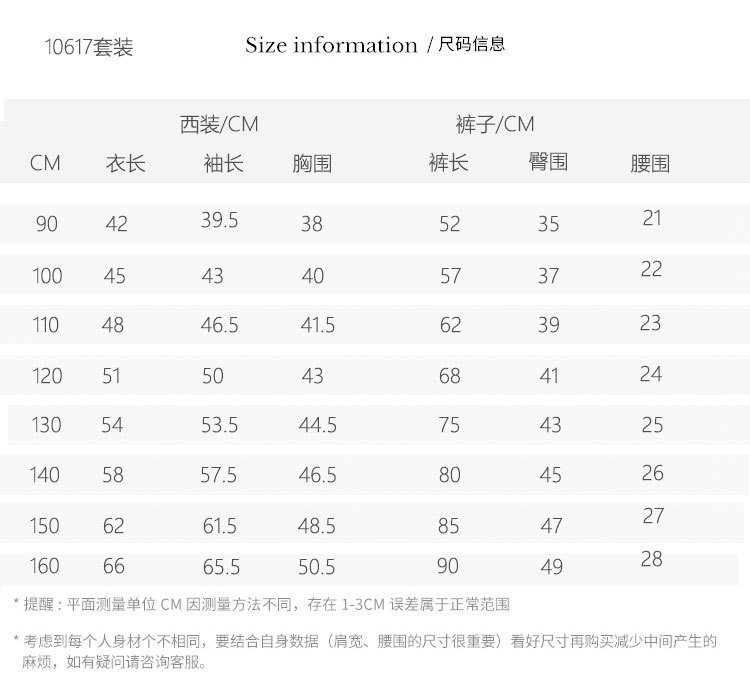 10617套装

Size information / 尺码信息

|  | 西装/CM |  |  | 裤子/CM |  |  |
|---|---|---|---|---|---|---|
| CM | 衣长 | 袖长 | 胸围 | 裤长 | 臀围 | 腰围 |
| 90 | 42 | 39.5 | 38 | 52 | 35 | 21 |
| 100 | 45 | 43 | 40 | 57 | 37 | 22 |
| 110 | 48 | 46.5 | 41.5 | 62 | 39 | 23 |
| 120 | 51 | 50 | 43 | 68 | 41 | 24 |
| 130 | 54 | 53.5 | 44.5 | 75 | 43 | 25 |
| 140 | 58 | 57.5 | 46.5 | 80 | 45 | 26 |
| 150 | 62 | 61.5 | 48.5 | 85 | 47 | 27 |
| 160 | 66 | 65.5 | 50.5 | 90 | 49 | 28 |

* 提醒：平面测量单位CM因测量方法不同，存在1-3CM误差属于正常范围

* 考虑到每个人身材个不相同，要结合自身数据（肩宽、腰围的尺寸很重要）看好尺寸再购买减少中间产生的麻烦，如有疑问请咨询客服。